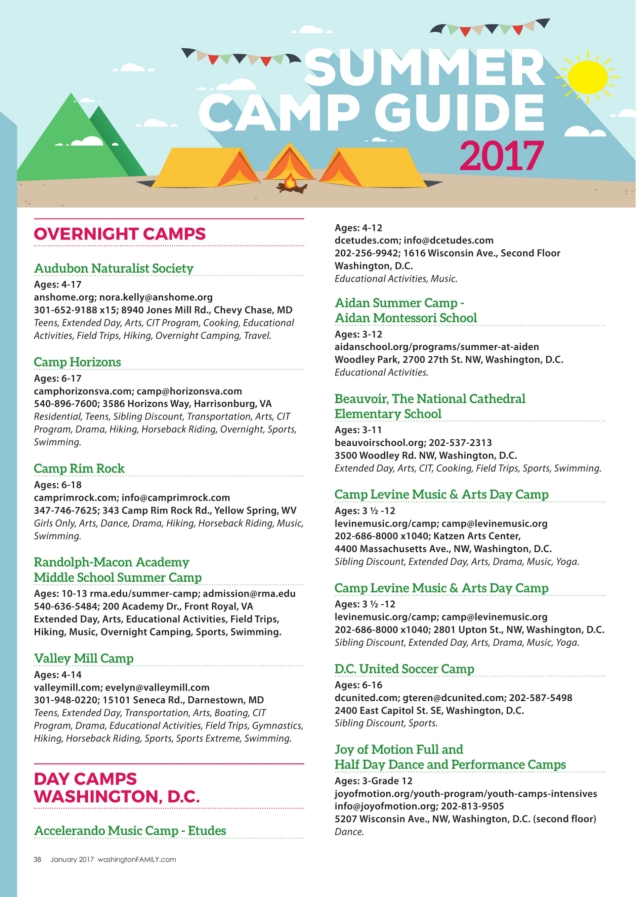 SUMMER CAMP GUIDE 2017

OVERNIGHT CAMPS

Audubon Naturalist Society
Ages: 4-17
anshome.org; nora.kelly@anshome.org
301-652-9188 x15; 8940 Jones Mill Rd., Chevy Chase, MD
Teens, Extended Day, Arts, CIT Program, Cooking, Educational Activities, Field Trips, Hiking, Overnight Camping, Travel.

Camp Horizons
Ages: 6-17
camphorizonsva.com; camp@horizonsva.com
540-896-7600; 3586 Horizons Way, Harrisonburg, VA
Residential, Teens, Sibling Discount, Transportation, Arts, CIT Program, Drama, Hiking, Horseback Riding, Overnight, Sports, Swimming.

Camp Rim Rock
Ages: 6-18
camprimrock.com; info@camprimrock.com
347-746-7625; 343 Camp Rim Rock Rd., Yellow Spring, WV
Girls Only, Arts, Dance, Drama, Hiking, Horseback Riding, Music, Swimming.

Randolph-Macon Academy Middle School Summer Camp
Ages: 10-13 rma.edu/summer-camp; admission@rma.edu
540-636-5484; 200 Academy Dr., Front Royal, VA
Extended Day, Arts, Educational Activities, Field Trips, Hiking, Music, Overnight Camping, Sports, Swimming.

Valley Mill Camp
Ages: 4-14
valleymill.com; evelyn@valleymill.com
301-948-0220; 15101 Seneca Rd., Darnestown, MD
Teens, Extended Day, Transportation, Arts, Boating, CIT Program, Drama, Educational Activities, Field Trips, Gymnastics, Hiking, Horseback Riding, Sports, Sports Extreme, Swimming.

DAY CAMPS WASHINGTON, D.C.

Accelerando Music Camp - Etudes
Ages: 4-12
dcetudes.com; info@dcetudes.com
202-256-9942; 1616 Wisconsin Ave., Second Floor Washington, D.C.
Educational Activities, Music.

Aidan Summer Camp - Aidan Montessori School
Ages: 3-12
aidanschool.org/programs/summer-at-aiden
Woodley Park, 2700 27th St. NW, Washington, D.C.
Educational Activities.

Beauvoir, The National Cathedral Elementary School
Ages: 3-11
beauvoirschool.org; 202-537-2313
3500 Woodley Rd. NW, Washington, D.C.
Extended Day, Arts, CIT, Cooking, Field Trips, Sports, Swimming.

Camp Levine Music & Arts Day Camp
Ages: 3 ½ -12
levinemusic.org/camp; camp@levinemusic.org
202-686-8000 x1040; Katzen Arts Center, 4400 Massachusetts Ave., NW, Washington, D.C.
Sibling Discount, Extended Day, Arts, Drama, Music, Yoga.

Camp Levine Music & Arts Day Camp
Ages: 3 ½ -12
levinemusic.org/camp; camp@levinemusic.org
202-686-8000 x1040; 2801 Upton St., NW, Washington, D.C.
Sibling Discount, Extended Day, Arts, Drama, Music, Yoga.

D.C. United Soccer Camp
Ages: 6-16
dcunited.com; gteren@dcunited.com; 202-587-5498
2400 East Capitol St. SE, Washington, D.C.
Sibling Discount, Sports.

Joy of Motion Full and Half Day Dance and Performance Camps
Ages: 3-Grade 12
joyofmotion.org/youth-program/youth-camps-intensives
info@joyofmotion.org; 202-813-9505
5207 Wisconsin Ave., NW, Washington, D.C. (second floor)
Dance.

38 January 2017 washingtonFAMILY.com